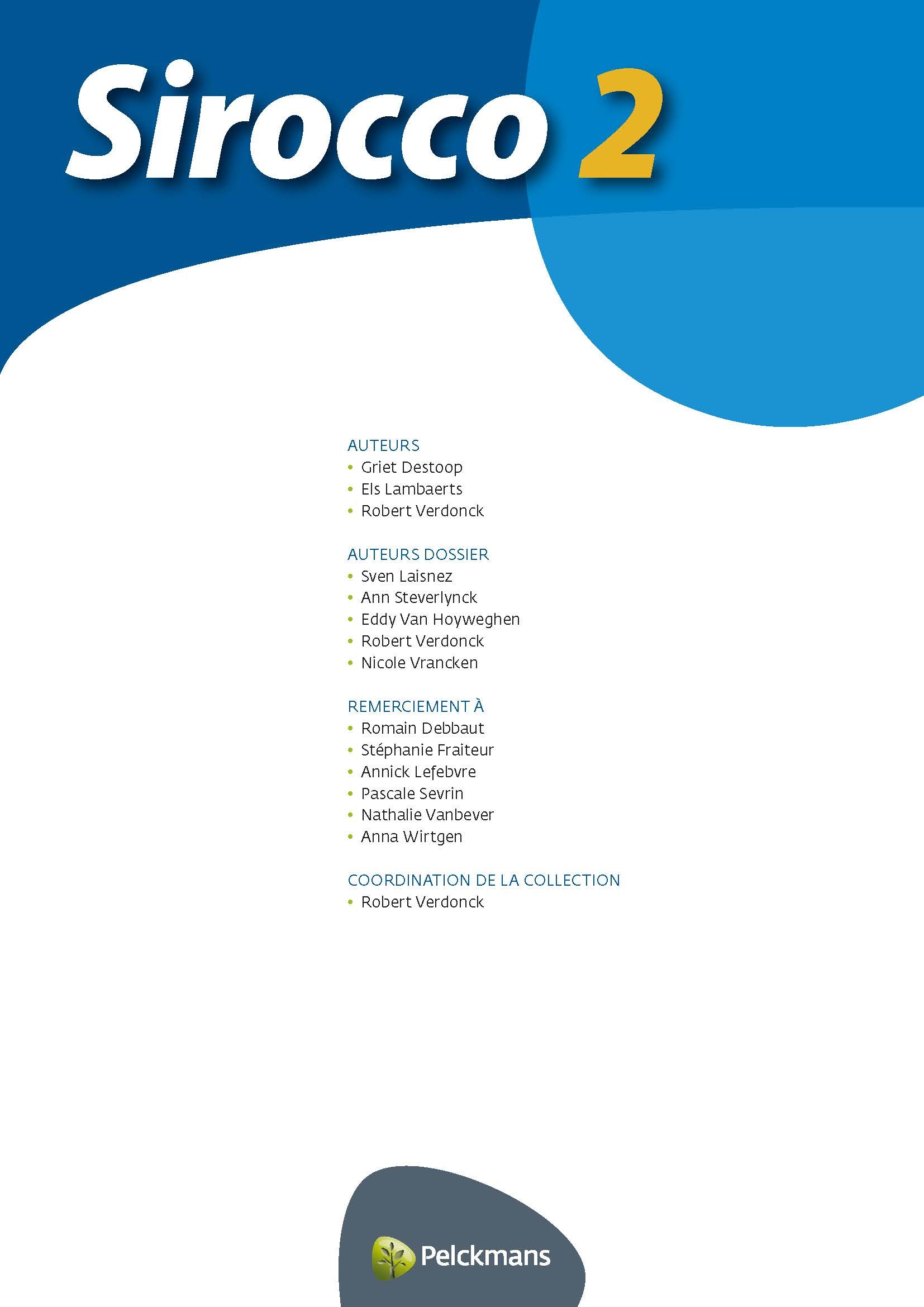 Sirocco 2

AUTEURS
• Griet Destoop
• Els Lambaerts
• Robert Verdonck

AUTEURS DOSSIER
• Sven Laisnez
• Ann Steverlynck
• Eddy Van Hoyweghen
• Robert Verdonck
• Nicole Vrancken

REMERCIEMENT À
• Romain Debbaut
• Stéphanie Fraiteur
• Annick Lefebvre
• Pascale Sevrin
• Nathalie Vanbever
• Anna Wirtgen

COORDINATION DE LA COLLECTION
• Robert Verdonck

Pelckmans